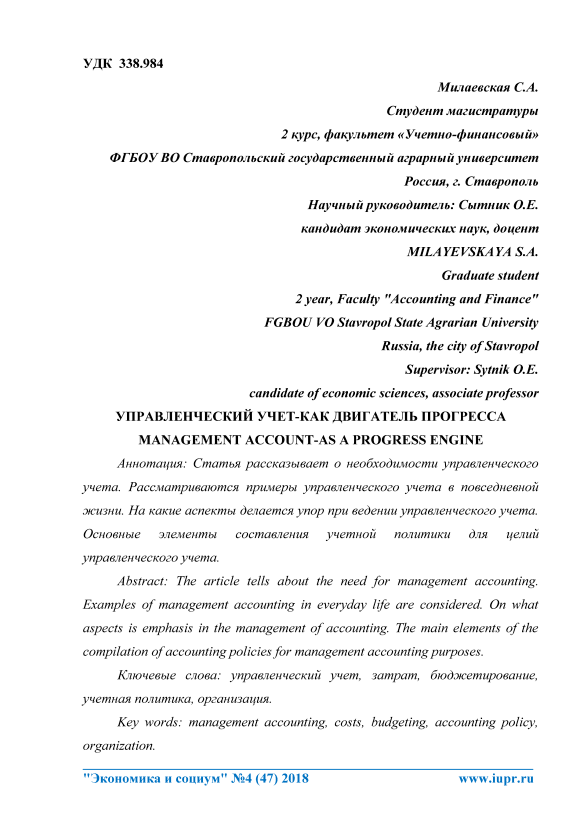 УДК 338.984

Милаевская С.А.
Студент магистратуры
2 курс, факультет «Учетно-финансовый»
ФГБОУ ВО Ставропольский государственный аграрный университет
Россия, г. Ставрополь
Научный руководитель: Сытник О.Е.
кандидат экономических наук, доцент
MILAYEVSKAYA S.A.
Graduate student
2 year, Faculty "Accounting and Finance"
FGBOU VO Stavropol State Agrarian University
Russia, the city of Stavropol
Supervisor: Sytnik O.E.
candidate of economic sciences, associate professor

УПРАВЛЕНЧЕСКИЙ УЧЕТ-КАК ДВИГАТЕЛЬ ПРОГРЕССА
MANAGEMENT ACCOUNT-AS A PROGRESS ENGINE

Аннотация: Статья рассказывает о необходимости управленческого учета. Рассматриваются примеры управленческого учета в повседневной жизни. На какие аспекты делается упор при ведении управленческого учета. Основные элементы составления учетной политики для целий управленческого учета.

Abstract: The article tells about the need for management accounting. Examples of management accounting in everyday life are considered. On what aspects is emphasis in the management of accounting. The main elements of the compilation of accounting policies for management accounting purposes.

Ключевые слова: управленческий учет, затрат, бюджетирование, учетная политика, организация.

Key words: management accounting, costs, budgeting, accounting policy, organization.

"Экономика и социум" №4 (47) 2018 www.iupr.ru